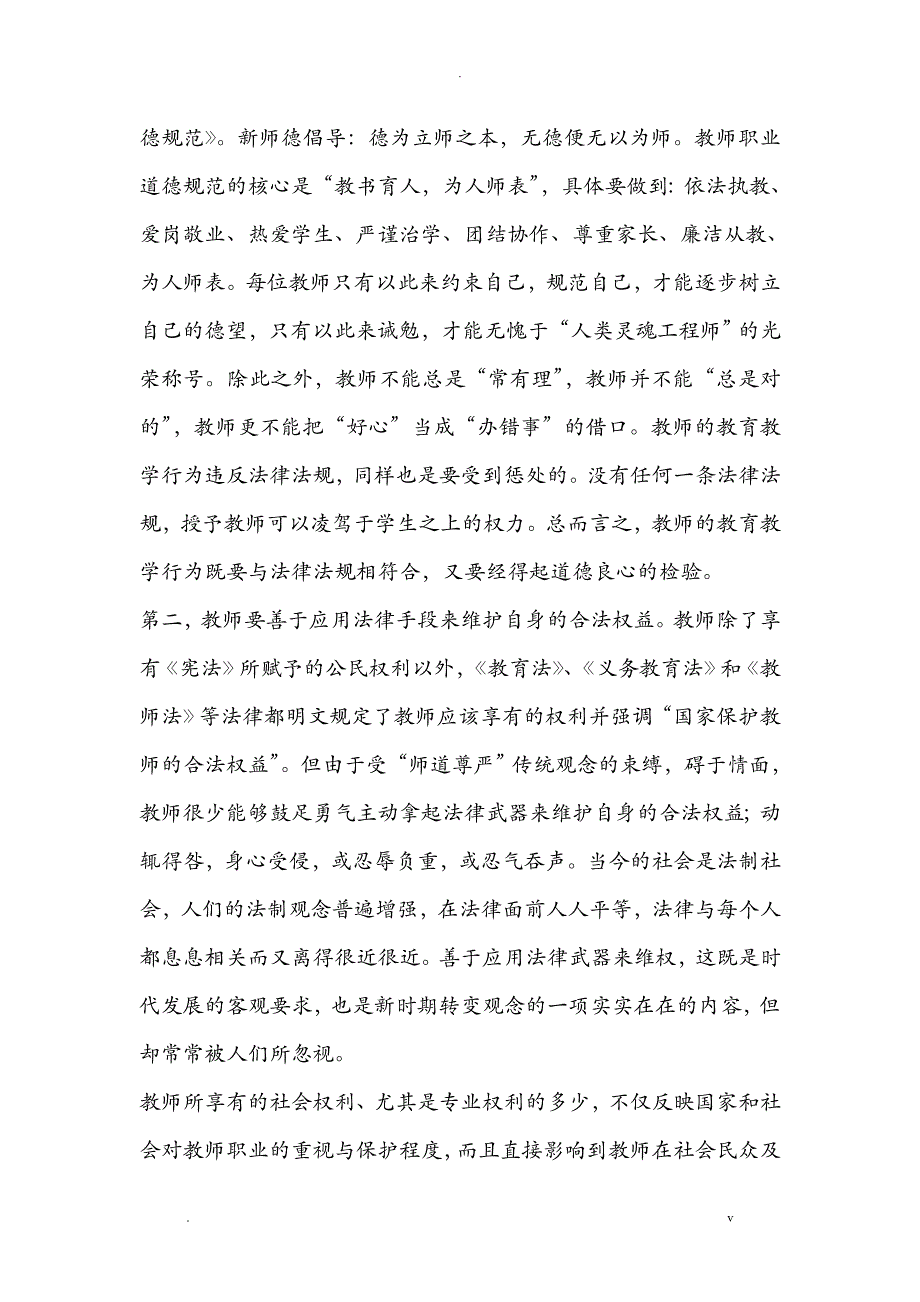 .

德规范》。新师德倡导：德为立师之本，无德便无以为师。教师职业道德规范的核心是“教书育人，为人师表”，具体要做到：依法执教、爱岗敬业、热爱学生、严谨治学、团结协作、尊重家长、廉洁从教、为人师表。每位教师只有以此来约束自己，规范自己，才能逐步树立自己的德望，只有以此来诫勉，才能无愧于“人类灵魂工程师”的光荣称号。除此之外，教师不能总是“常有理”，教师并不能“总是对的”，教师更不能把“好心”当成“办错事”的借口。教师的教育教学行为违反法律法规，同样也是要受到惩处的。没有任何一条法律法规，授予教师可以凌驾于学生之上的权力。总而言之，教师的教育教学行为既要与法律法规相符合，又要经得起道德良心的检验。

第二，教师要善于应用法律手段来维护自身的合法权益。教师除了享有《宪法》所赋予的公民权利以外，《教育法》、《义务教育法》和《教师法》等法律都明文规定了教师应该享有的权利并强调“国家保护教师的合法权益”。但由于受“师道尊严”传统观念的束缚，碍于情面，教师很少能够鼓足勇气主动拿起法律武器来维护自身的合法权益；动辄得咎，身心受侵，或忍辱负重，或忍气吞声。当今的社会是法制社会，人们的法制观念普遍增强，在法律面前人人平等，法律与每个人都息息相关而又离得很近很近。善于应用法律武器来维权，这既是时代发展的客观要求，也是新时期转变观念的一项实实在在的内容，但却常常被人们所忽视。

教师所享有的社会权利、尤其是专业权利的多少，不仅反映国家和社会对教师职业的重视与保护程度，而且直接影响到教师在社会民众及

.　　v